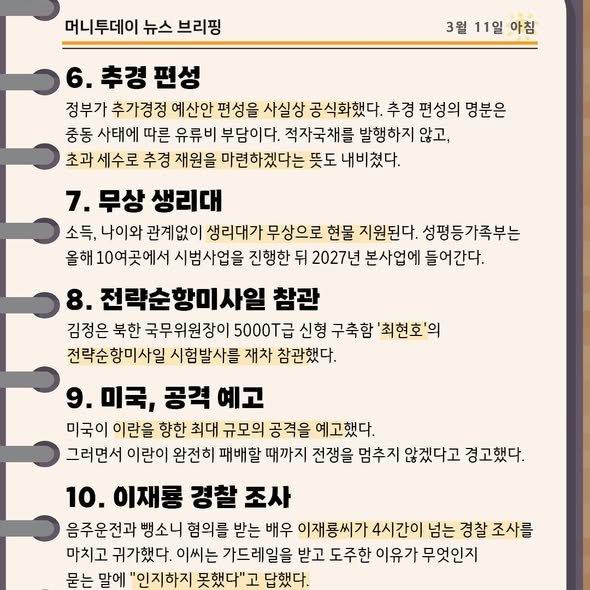 머니투데이 뉴스 브리핑

3월 11일 아침

6. 추경 편성

정부가 추가경정 예산안 편성을 사실상 공식화했다. 추경 편성의 명분은 중동 사태에 따른 유류비 부담이다. 적자국채를 발행하지 않고, 초과 세수로 추경 재원을 마련하겠다는 뜻도 내비쳤다.

7. 무상 생리대

소득, 나이와 관계없이 생리대가 무상으로 현물 지원된다. 성평등가족부는 올해 10여곳에서 시범사업을 진행한 뒤 2027년 본사업에 들어간다.

8. 전략순항미사일 참관

김정은 북한 국무위원장이 5000T급 신형 구축함 '최현호'의 전략순항미사일 시험발사를 재차 참관했다.

9. 미국, 공격 예고

미국이 이란을 향한 최대 규모의 공격을 예고했다. 그러면서 이란이 완전히 패배할 때까지 전쟁을 멈추지 않겠다고 경고했다.

10. 이재룡 경찰 조사

음주운전과 뺑소니 혐의를 받는 배우 이재룡씨가 4시간이 넘는 경찰 조사를 마치고 귀가했다. 이씨는 가드레일을 받고 도주한 이유가 무엇인지 묻는 말에 "인지하지 못했다"고 답했다.